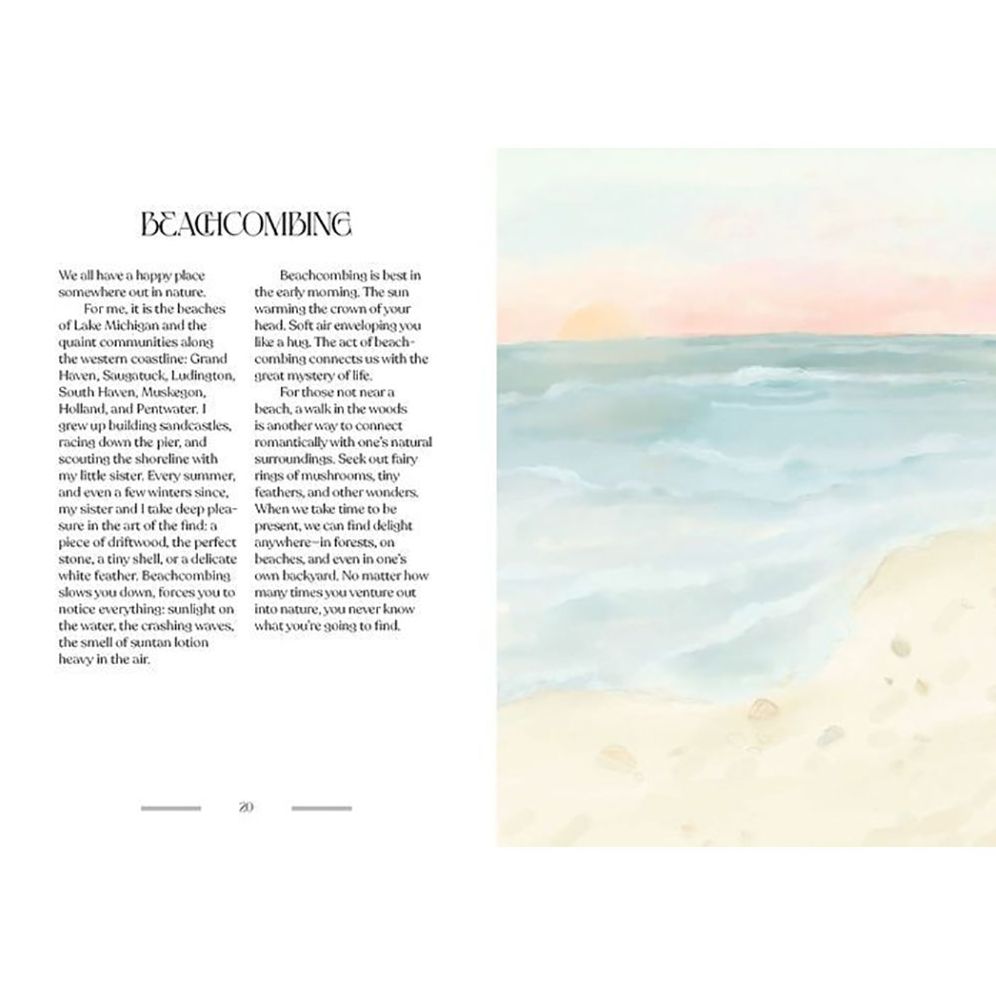 BEACHCOMBING

We all have a happy place somewhere out in nature.

For me, it is the beaches of Lake Michigan and the quaint communities along the western coastline: Grand Haven, Saugatuck, Ludington, South Haven, Muskegon, Holland, and Pentwater. I grew up building sandcastles, racing down the pier, and scouting the shoreline with my little sister. Every summer, and even a few winters since, my sister and I take deep pleasure in the art of the find: a piece of driftwood, the perfect stone, a tiny shell, or a delicate white feather. Beachcombing slows you down, forces you to notice everything: sunlight on the water, the crashing waves, the smell of suntan lotion heavy in the air.

Beachcombing is best in the early morning. The sun warming the crown of your head. Soft air enveloping you like a hug. The act of beachcombing connects us with the great mystery of life.

For those not near a beach, a walk in the woods is another way to connect romantically with one's natural surroundings. Seek out fairy rings of mushrooms, tiny feathers, and other wonders. When we take time to be present, we can find delight anywhere—in forests, on beaches, and even in one's own backyard. No matter how many times you venture out into nature, you never know what you're going to find.

20